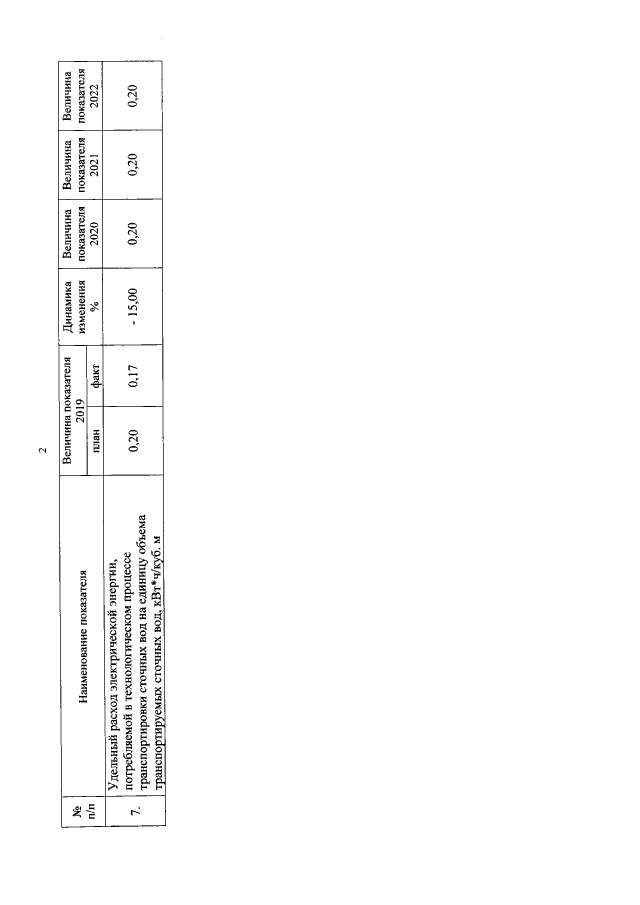 2

| № п/п | Наименование показателя | Величина показателя 2019 план | Величина показателя 2019 факт | Динамика изменения % | Величина показателя 2020 | Величина показателя 2021 | Величина показателя 2022 |
|---|---|---|---|---|---|---|---|
| 7. | Удельный расход электрической энергии, потребляемой в технологическом процессе транспортировки сточных вод на единицу объема транспортируемых сточных вод, кВт*ч/куб. м | 0,20 | 0,17 | - 15,00 | 0,20 | 0,20 | 0,20 |